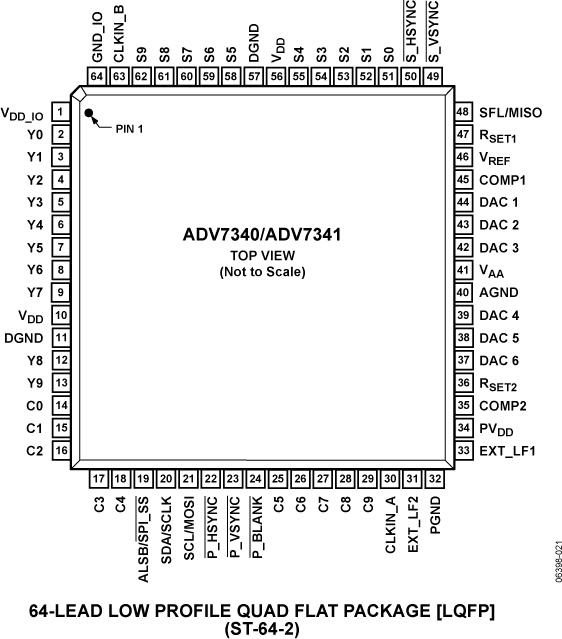 GND_IO 64
CLKIN_B 63
S9 62
S8 61
S7 60
S6 59
S5 58
DGND 57
$V_{DD}$ 56
S4 55
S3 54
S2 53
S1 52
S0 51
$\overline{S\_HSYNC}$ 50
$\overline{S\_VSYNC}$ 49

$V_{DD\_IO}$ 1
Y0 2
Y1 3
Y2 4
Y3 5
Y4 6
Y5 7
Y6 8
Y7 9
$V_{DD}$ 10
DGND 11
Y8 12
Y9 13
C0 14
C1 15
C2 16

PIN 1

ADV7340/ADV7341
TOP VIEW
(Not to Scale)

48 SFL/MISO
47 $R_{SET1}$
46 $V_{REF}$
45 COMP1
44 DAC 1
43 DAC 2
42 DAC 3
41 $V_{AA}$
40 AGND
39 DAC 4
38 DAC 5
37 DAC 6
36 $R_{SET2}$
35 COMP2
34 $PV_{DD}$
33 EXT_LF1

17 C3
18 C4
19 ALSB/$\overline{SPI\_SS}$
20 SDA/SCLK
21 SCL/MOSI
22 $\overline{P\_HSYNC}$
23 $\overline{P\_VSYNC}$
24 $\overline{P\_BLANK}$
25 C5
26 C6
27 C7
28 C8
29 C9
30 CLKIN_A
31 EXT_LF2
32 PGND

06398-021

64-LEAD LOW PROFILE QUAD FLAT PACKAGE [LQFP]
(ST-64-2)